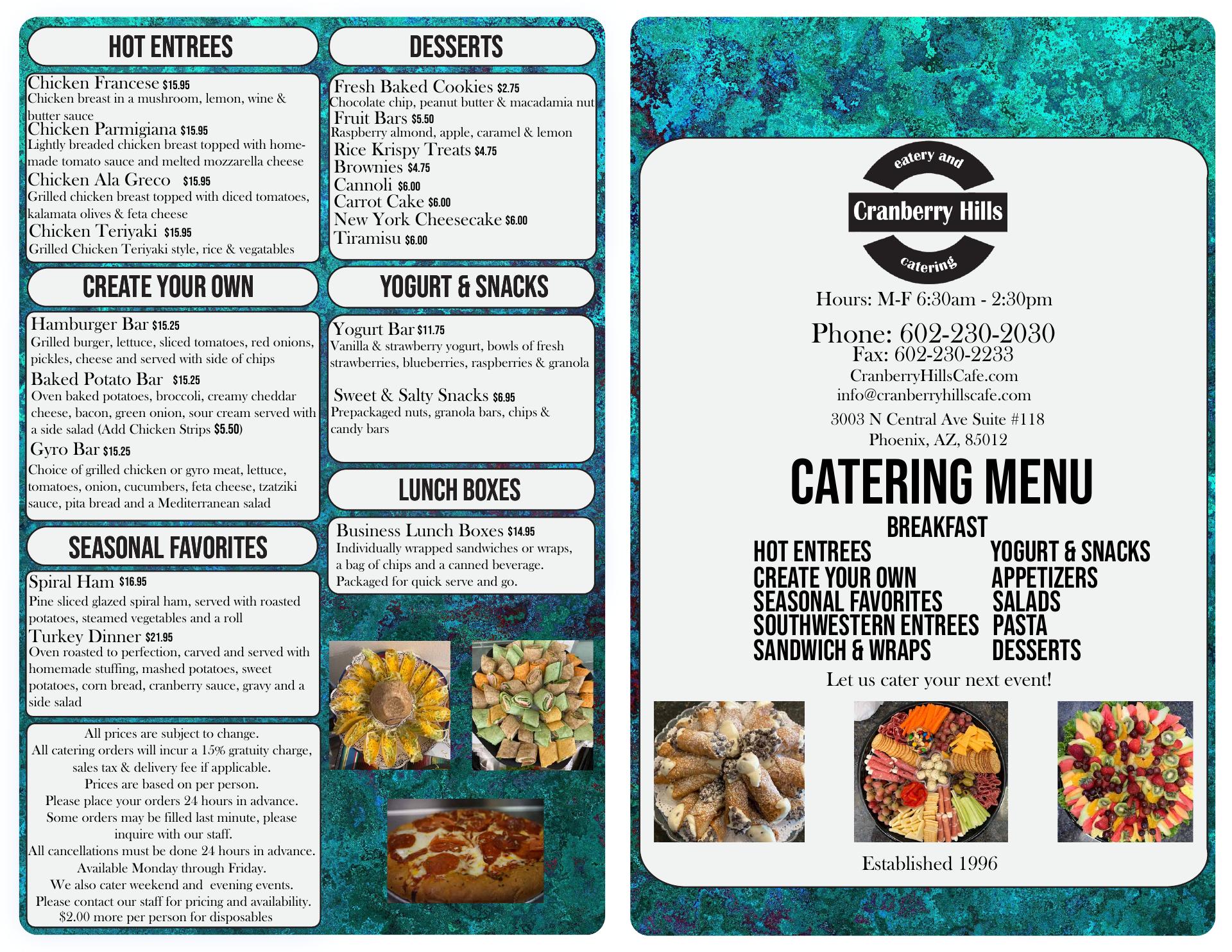 HOT ENTREES

Chicken Francese $15.95
Chicken breast in a mushroom, lemon, wine & butter sauce
Chicken Parmigiana $15.95
Lightly breaded chicken breast topped with homemade tomato sauce and melted mozzarella cheese
Chicken Ala Greco $15.95
Grilled chicken breast topped with diced tomatoes, kalamata olives & feta cheese
Chicken Teriyaki $15.95
Grilled Chicken Teriyaki style, rice & vegatables

CREATE YOUR OWN

Hamburger Bar $15.25
Grilled burger, lettuce, sliced tomatoes, red onions, pickles, cheese and served with side of chips
Baked Potato Bar $15.25
Oven baked potatoes, broccoli, creamy cheddar cheese, bacon, green onion, sour cream served with a side salad (Add Chicken Strips $5.50)
Gyro Bar $15.25
Choice of grilled chicken or gyro meat, lettuce, tomatoes, onion, cucumbers, feta cheese, tzatziki sauce, pita bread and a Mediterranean salad

SEASONAL FAVORITES

Spiral Ham $16.95
Pine sliced glazed spiral ham, served with roasted potatoes, steamed vegetables and a roll
Turkey Dinner $21.95
Oven roasted to perfection, carved and served with homemade stuffing, mashed potatoes, sweet potatoes, corn bread, cranberry sauce, gravy and a side salad

All prices are subject to change.
All catering orders will incur a 15% gratuity charge, sales tax & delivery fee if applicable.
Prices are based on per person.
Please place your orders 24 hours in advance.
Some orders may be filled last minute, please inquire with our staff.
All cancellations must be done 24 hours in advance.
Available Monday through Friday.
We also cater weekend and evening events.
Please contact our staff for pricing and availability.
$2.00 more per person for disposables

DESSERTS

Fresh Baked Cookies $2.75
Chocolate chip, peanut butter & macadamia nut
Fruit Bars $5.50
Raspberry almond, apple, caramel & lemon
Rice Krispy Treats $4.75
Brownies $4.75
Cannoli $6.00
Carrot Cake $6.00
New York Cheesecake $6.00
Tiramisu $6.00

YOGURT & SNACKS

Yogurt Bar $11.75
Vanilla & strawberry yogurt, bowls of fresh strawberries, blueberries, raspberries & granola

Sweet & Salty Snacks $6.95
Prepackaged nuts, granola bars, chips & candy bars

LUNCH BOXES

Business Lunch Boxes $14.95
Individually wrapped sandwiches or wraps, a bag of chips and a canned beverage. Packaged for quick serve and go.

eatery and
Cranberry Hills
catering

Hours: M-F 6:30am - 2:30pm
Phone: 602-230-2030
Fax: 602-230-2233
CranberryHillsCafe.com
info@cranberryhillscafe.com
3003 N Central Ave Suite #118
Phoenix, AZ, 85012

CATERING MENU

BREAKFAST
HOT ENTREES
CREATE YOUR OWN
SEASONAL FAVORITES
SOUTHWESTERN ENTREES
SANDWICH & WRAPS
YOGURT & SNACKS
APPETIZERS
SALADS
PASTA
DESSERTS

Let us cater your next event!

Established 1996